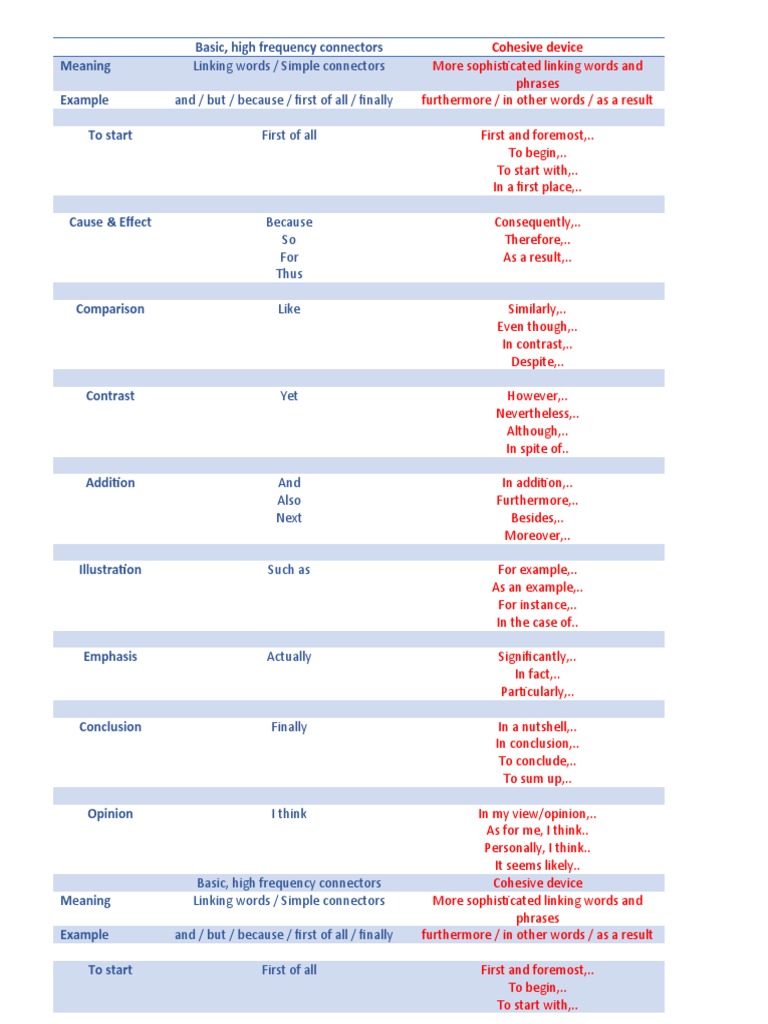 | | Basic, high frequency connectors | Cohesive device |
|---|---|---|
| Meaning | Linking words / Simple connectors | More sophisticated linking words and phrases |
| Example | and / but / because / first of all / finally | furthermore / in other words / as a result |
| | | |
| To start | First of all | First and foremost,.. To begin,.. To start with,.. In a first place,.. |
| | | |
| Cause & Effect | Because So For Thus | Consequently,.. Therefore,.. As a result,.. |
| | | |
| Comparison | Like | Similarly,.. Even though,.. In contrast,.. Despite,.. |
| | | |
| Contrast | Yet | However,.. Nevertheless,.. Although,.. In spite of.. |
| | | |
| Addition | And Also Next | In addition,.. Furthermore,.. Besides,.. Moreover,.. |
| | | |
| Illustration | Such as | For example,.. As an example,.. For instance,.. In the case of.. |
| | | |
| Emphasis | Actually | Significantly,.. In fact,.. Particularly,.. |
| | | |
| Conclusion | Finally | In a nutshell,.. In conclusion,.. To conclude,.. To sum up,.. |
| | | |
| Opinion | I think | In my view/opinion,.. As for me, I think.. Personally, I think.. It seems likely.. |
| | Basic, high frequency connectors | Cohesive device |
| Meaning | Linking words / Simple connectors | More sophisticated linking words and phrases |
| Example | and / but / because / first of all / finally | furthermore / in other words / as a result |
| | | |
| To start | First of all | First and foremost,.. To begin,.. To start with,.. |